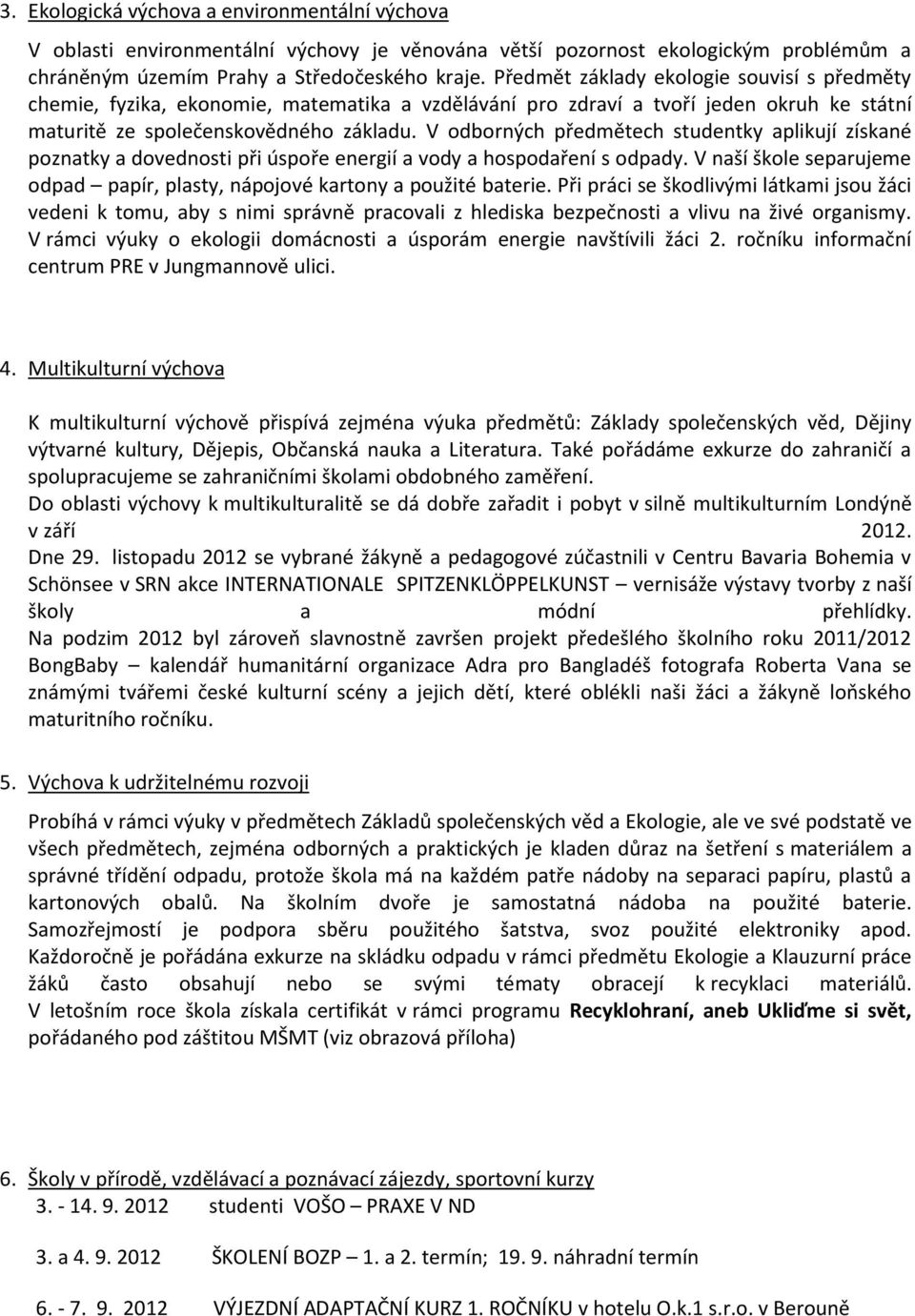 3. Ekologická výchova a environmentální výchova

V oblasti environmentální výchovy je věnována větší pozornost ekologickým problémům a chráněným územím Prahy a Středočeského kraje. Předmět základy ekologie souvisí s předměty chemie, fyzika, ekonomie, matematika a vzdělávání pro zdraví a tvoří jeden okruh ke státní maturitě ze společenskovědného základu. V odborných předmětech studentky aplikují získané poznatky a dovednosti při úspoře energií a vody a hospodaření s odpady. V naší škole separujeme odpad – papír, plasty, nápojové kartony a použité baterie. Při práci se škodlivými látkami jsou žáci vedeni k tomu, aby s nimi správně pracovali z hlediska bezpečnosti a vlivu na živé organismy. V rámci výuky o ekologii domácnosti a úsporám energie navštívili žáci 2. ročníku informační centrum PRE v Jungmannově ulici.

4. Multikulturní výchova

K multikulturní výchově přispívá zejména výuka předmětů: Základy společenských věd, Dějiny výtvarné kultury, Dějepis, Občanská nauka a Literatura. Také pořádáme exkurze do zahraničí a spolupracujeme se zahraničními školami obdobného zaměření.
Do oblasti výchovy k multikulturalitě se dá dobře zařadit i pobyt v silně multikulturním Londýně v září 2012.
Dne 29. listopadu 2012 se vybrané žákyně a pedagogové zúčastnili v Centru Bavaria Bohemia v Schönsee v SRN akce INTERNATIONALE SPITZENKLÖPPELKUNST – vernisáže výstavy tvorby z naší školy a módní přehlídky.
Na podzim 2012 byl zároveň slavnostně završen projekt předešlého školního roku 2011/2012 BongBaby – kalendář humanitární organizace Adra pro Bangladéš fotografa Roberta Vana se známými tvářemi české kulturní scény a jejich dětí, které oblékli naši žáci a žákyně loňského maturitního ročníku.

5. Výchova k udržitelnému rozvoji

Probíhá v rámci výuky v předmětech Základů společenských věd a Ekologie, ale ve své podstatě ve všech předmětech, zejména odborných a praktických je kladen důraz na šetření s materiálem a správné třídění odpadu, protože škola má na každém patře nádoby na separaci papíru, plastů a kartonových obalů. Na školním dvoře je samostatná nádoba na použité baterie. Samozřejmostí je podpora sběru použitého šatstva, svoz použité elektroniky apod. Každoročně je pořádána exkurze na skládku odpadu v rámci předmětu Ekologie a Klauzurní práce žáků často obsahují nebo se svými tématy obracejí k recyklaci materiálů. V letošním roce škola získala certifikát v rámci programu Recyklohraní, aneb Ukliďme si svět, pořádaného pod záštitou MŠMT (viz obrazová příloha)

6. Školy v přírodě, vzdělávací a poznávací zájezdy, sportovní kurzy
3. - 14. 9. 2012 studenti VOŠO – PRAXE V ND

3. a 4. 9. 2012 ŠKOLENÍ BOZP – 1. a 2. termín; 19. 9. náhradní termín

6. - 7. 9. 2012 VÝJEZDNÍ ADAPTAČNÍ KURZ 1. ROČNÍKU v hotelu O.k.1 s.r.o. v Berouně